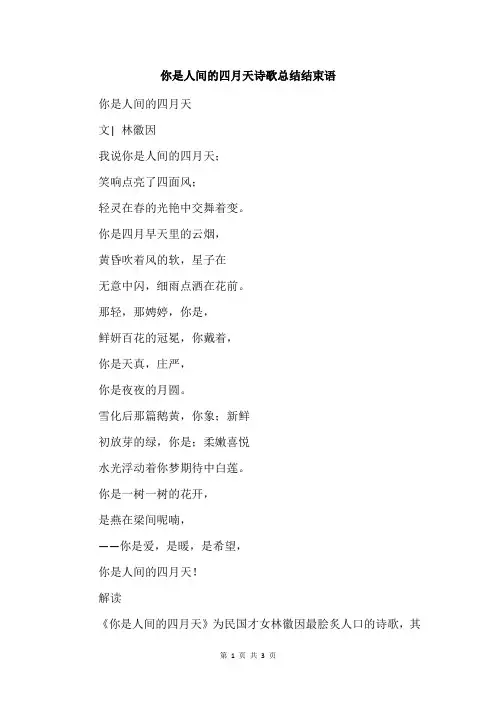 你是人间的四月天诗歌总结结束语

你是人间的四月天

文| 林徽因

我说你是人间的四月天；

笑响点亮了四面风；

轻灵在春的光艳中交舞着变。

你是四月早天里的云烟，

黄昏吹着风的软，星子在

无意中闪，细雨点洒在花前。

那轻，那娉婷，你是，

鲜妍百花的冠冕，你戴着，

你是天真，庄严，

你是夜夜的月圆。

雪化后那篇鹅黄，你象；新鲜

初放芽的绿，你是；柔嫩喜悦

水光浮动着你梦期待中白莲。

你是一树一树的花开，

是燕在梁间呢喃，

——你是爱，是暖，是希望，

你是人间的四月天！

解读

《你是人间的四月天》为民国才女林徽因最脍炙人口的诗歌，其

第 1 页 共 3 页